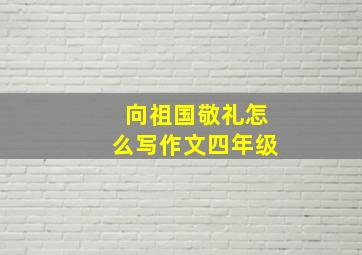 向祖国敬礼怎么写作文四年级